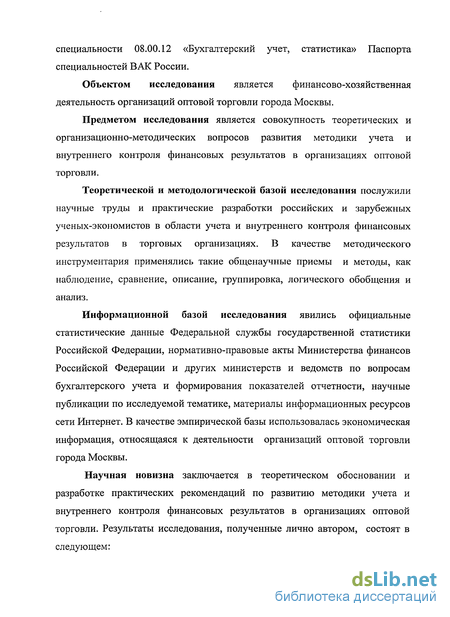 специальности 08.00.12 «Бухгалтерский учет, статистика» Паспорта специальностей ВАК России.

Объектом исследования является финансово-хозяйственная деятельность организаций оптовой торговли города Москвы.

Предметом исследования является совокупность теоретических и организационно-методических вопросов развития методики учета и внутреннего контроля финансовых результатов в организациях оптовой торговли.

Теоретической и методологической базой исследования послужили научные труды и практические разработки российских и зарубежных ученых-экономистов в области учета и внутреннего контроля финансовых результатов в торговых организациях. В качестве методического инструментария применялись такие общенаучные приемы и методы, как наблюдение, сравнение, описание, группировка, логического обобщения и анализ.

Информационной базой исследования явились официальные статистические данные Федеральной службы государственной статистики Российской Федерации, нормативно-правовые акты Министерства финансов Российской Федерации и других министерств и ведомств по вопросам бухгалтерского учета и формирования показателей отчетности, научные публикации по исследуемой тематике, материалы информационных ресурсов сети Интернет. В качестве эмпирической базы использовалась экономическая информация, относящаяся к деятельности организаций оптовой торговли города Москвы.

Научная новизна заключается в теоретическом обосновании и разработке практических рекомендаций по развитию методики учета и внутреннего контроля финансовых результатов в организациях оптовой торговли. Результаты исследования, полученные лично автором, состоят в следующем:

dsLib.net
библиотека диссертаций